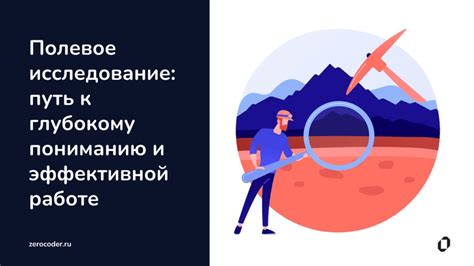 Полевое исследование: путь к глубокому пониманию и эффективной работе

zerocoder.ru